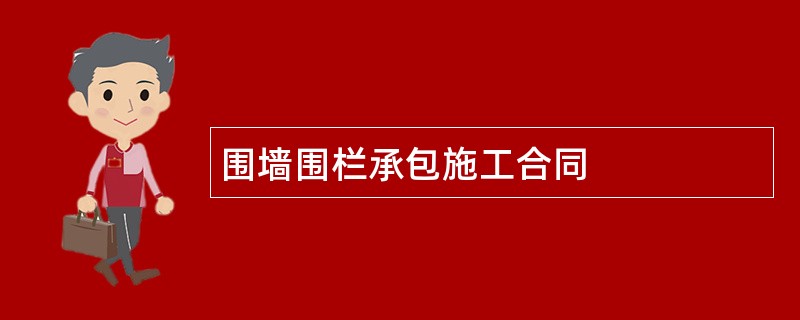 围墙围栏承包施工合同